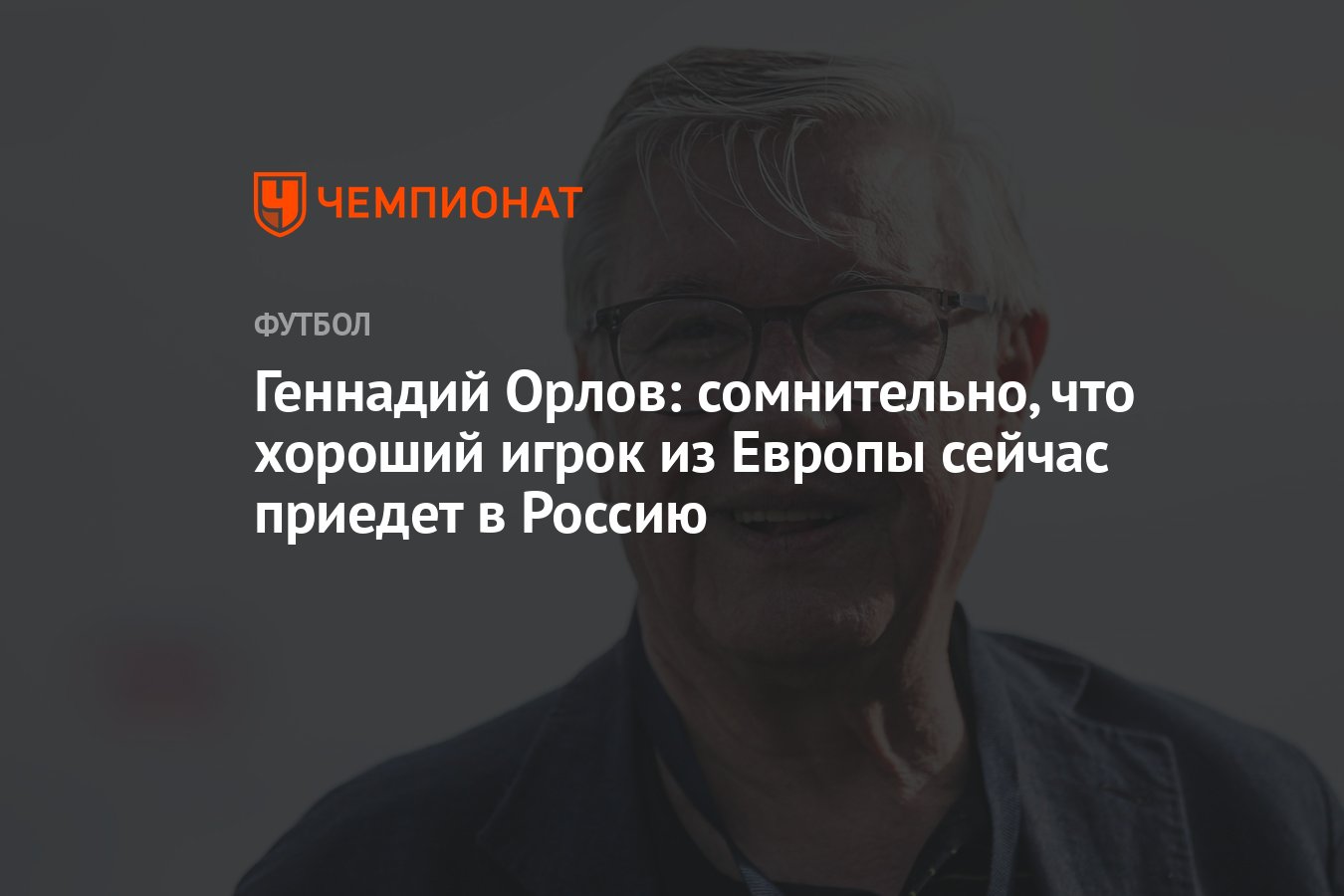 ЧЕМПИОНАТ

ФУТБОЛ

Геннадий Орлов: сомнительно, что хороший игрок из Европы сейчас приедет в Россию